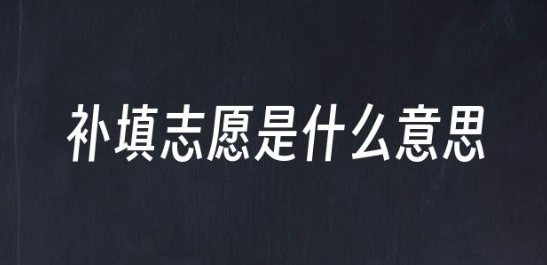 补填志愿是什么意思